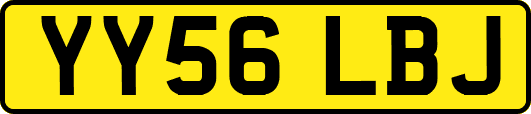 YY56 LBJ